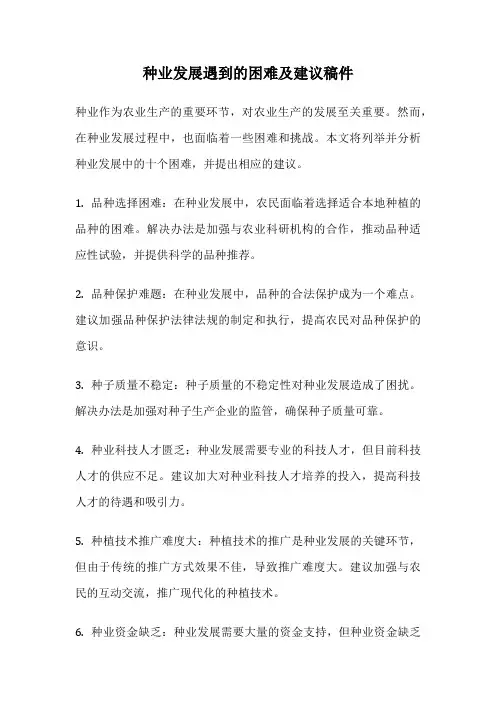 种业发展遇到的困难及建议稿件

种业作为农业生产的重要环节，对农业生产的发展至关重要。然而，在种业发展过程中，也面临着一些困难和挑战。本文将列举并分析种业发展中的十个困难，并提出相应的建议。

1. 品种选择困难：在种业发展中，农民面临着选择适合本地种植的品种的困难。解决办法是加强与农业科研机构的合作，推动品种适应性试验，并提供科学的品种推荐。

2. 品种保护难题：在种业发展中，品种的合法保护成为一个难点。建议加强品种保护法律法规的制定和执行，提高农民对品种保护的意识。

3. 种子质量不稳定：种子质量的不稳定性对种业发展造成了困扰。解决办法是加强对种子生产企业的监管，确保种子质量可靠。

4. 种业科技人才匮乏：种业发展需要专业的科技人才，但目前科技人才的供应不足。建议加大对种业科技人才培养的投入，提高科技人才的待遇和吸引力。

5. 种植技术推广难度大：种植技术的推广是种业发展的关键环节，但由于传统的推广方式效果不佳，导致推广难度大。建议加强与农民的互动交流，推广现代化的种植技术。

6. 种业资金缺乏：种业发展需要大量的资金支持，但种业资金缺乏